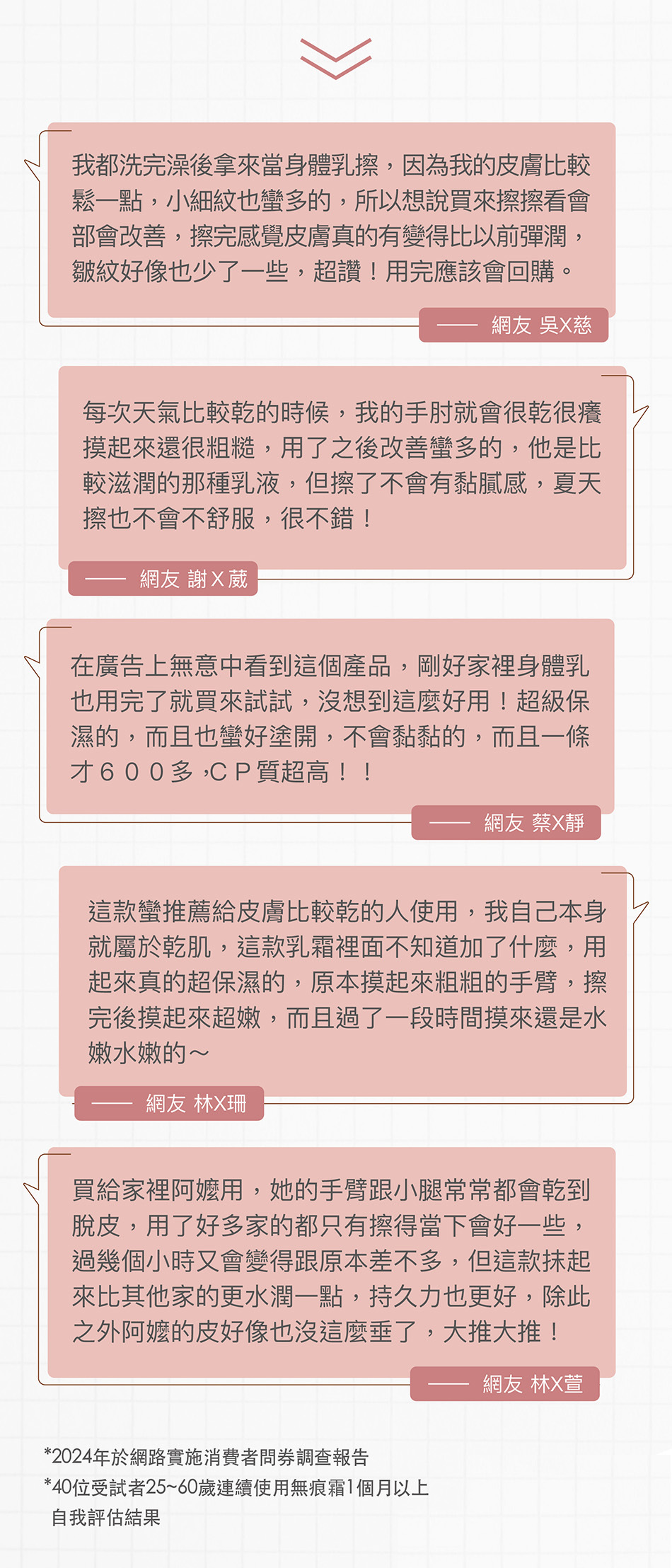 我都洗完澡後拿來當身體乳擦，因為我的皮膚比較鬆一點，小細紋也蠻多的，所以想說買來擦擦看會部會改善，擦完感覺皮膚真的有變得比以前彈潤，皺紋好像也少了一些，超讚！用完應該會回購。

—— 網友 吳X慈

每次天氣比較乾的時候，我的手肘就會很乾很癢摸起來還很粗糙，用了之後改善蠻多的，他是比較滋潤的那種乳液，但擦了不會有黏膩感，夏天擦也不會不舒服，很不錯！

—— 網友 謝X葳

在廣告上無意中看到這個產品，剛好家裡身體乳也用完了就買來試試，沒想到這麼好用！超級保濕的，而且也蠻好塗開，不會黏黏的，而且一條才６００多，ＣＰ質超高！！

—— 網友 蔡X靜

這款蠻推薦給皮膚比較乾的人使用，我自己本身就屬於乾肌，這款乳霜裡面不知道加了什麼，用起來真的超保濕的，原本摸起來粗粗的手臂，擦完後摸起來超嫩，而且過了一段時間摸來還是水嫩水嫩的～

—— 網友 林X珊

買給家裡阿嬤用，她的手臂跟小腿常常都會乾到脫皮，用了好多家的都只有擦得當下會好一些，過幾個小時又會變得跟原本差不多，但這款抹起來比其他家的更水潤一點，持久力也更好，除此之外阿嬤的皮好像也沒這麼垂了，大推大推！

—— 網友 林X萱

*2024年於網路實施消費者問券調查報告
*40位受試者25~60歲連續使用無痕霜1個月以上自我評估結果